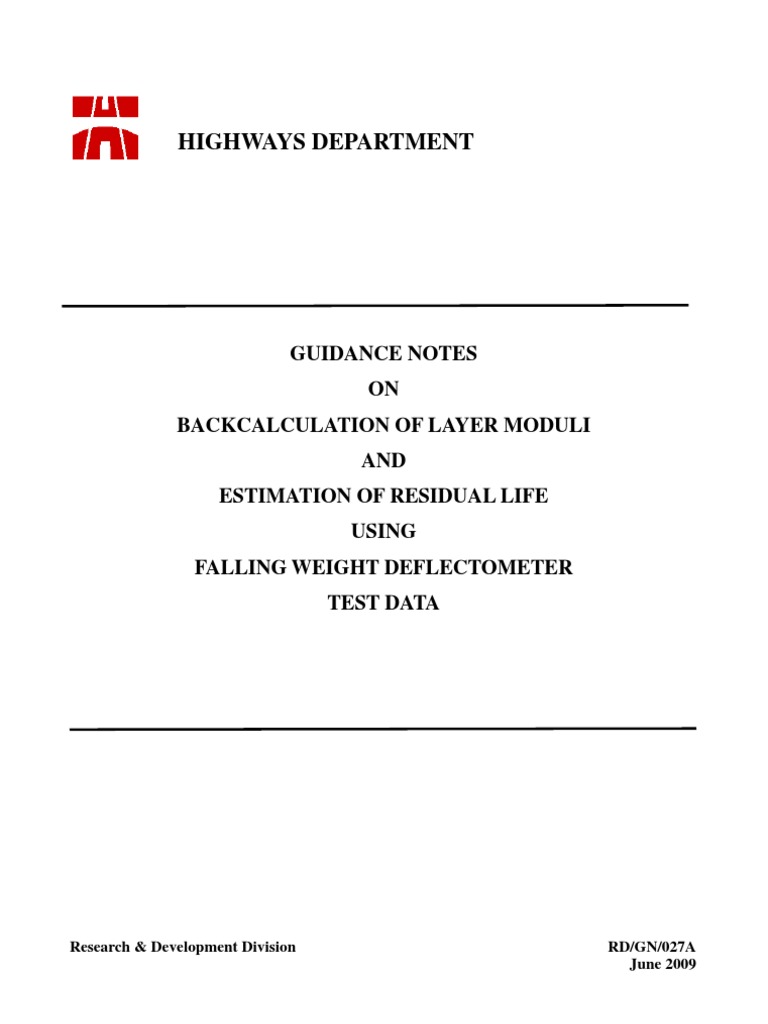 HIGHWAYS DEPARTMENT

GUIDANCE NOTES
ON
BACKCALCULATION OF LAYER MODULI
AND
ESTIMATION OF RESIDUAL LIFE
USING
FALLING WEIGHT DEFLECTOMETER
TEST DATA

Research & Development Division

RD/GN/027A
June 2009